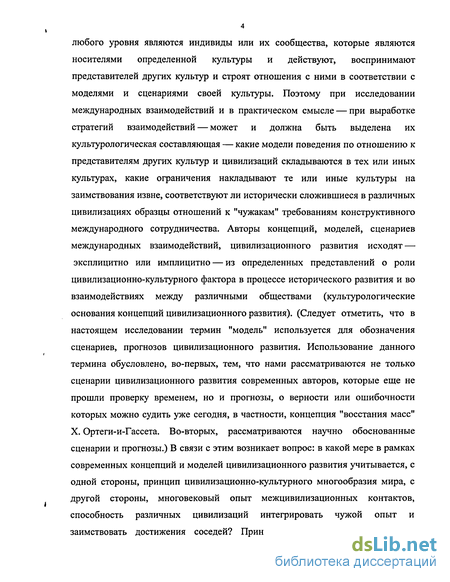 4

любого уровня являются индивиды или их сообщества, которые являются носителями определенной культуры и действуют, воспринимают представителей других культур и строят отношения с ними в соответствии с моделями и сценариями своей культуры. Поэтому при исследовании международных взаимодействий и в практическом смысле — при выработке стратегий взаимодействий — может и должна быть выделена их культурологическая составляющая — какие модели поведения по отношению к представителям других культур и цивилизаций складываются в тех или иных культурах, какие ограничения накладывают те или иные культуры на заимствования извне, соответствуют ли исторически сложившиеся в различных цивилизациях образцы отношений к "чужакам" требованиям конструктивного международного сотрудничества. Авторы концепций, моделей, сценариев международных взаимодействий, цивилизационного развития исходят — эксплицитно или имплицитно — из определенных представлений о роли цивилизационно-культурного фактора в процессе исторического развития и во взаимодействиях между различными обществами (культурологические основания концепций цивилизационного развития). (Следует отметить, что в настоящем исследовании термин "модель" используется для обозначения сценариев, прогнозов цивилизационного развития. Использование данного термина обусловлено, во-первых, тем, что нами рассматриваются не только сценарии цивилизационного развития современных авторов, которые еще не прошли проверку временем, но и прогнозы, о верности или ошибочности которых можно судить уже сегодня, в частности, концепция "восстания масс" Х. Ортеги-и-Гассета. Во-вторых, рассматриваются научно обоснованные сценарии и прогнозы.) В связи с этим возникает вопрос: в какой мере в рамках современных концепций и моделей цивилизационного развития учитывается, с одной стороны, принцип цивилизационно-культурного многообразия мира, с другой стороны, многовековый опыт межцивилизационных контактов, способность различных цивилизаций интегрировать чужой опыт и заимствовать достижения соседей? Прин

dsLib.net
библиотека диссертаций